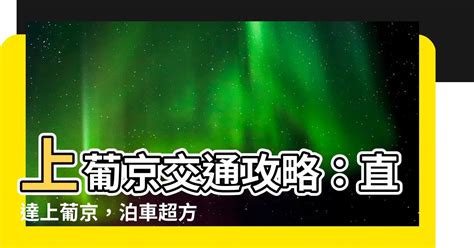 上葡京交通攻略：直達上葡京，泊車超方